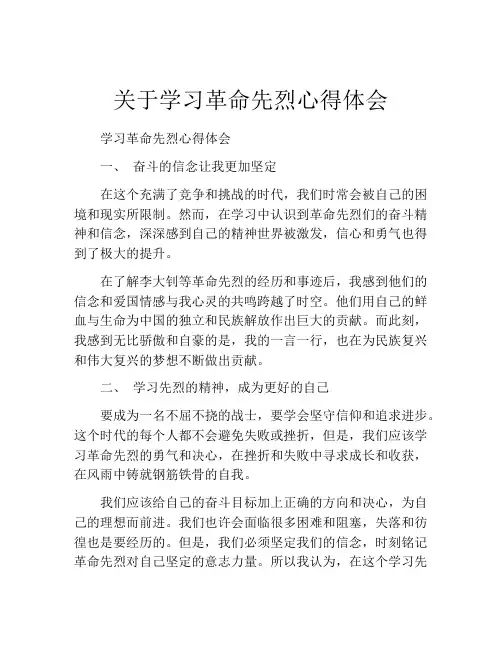 关于学习革命先烈心得体会

学习革命先烈心得体会

一、 奋斗的信念让我更加坚定

在这个充满了竞争和挑战的时代，我们时常会被自己的困境和现实所限制。然而，在学习中认识到革命先烈们的奋斗精神和信念，深深感到自己的精神世界被激发，信心和勇气也得到了极大的提升。

在了解李大钊等革命先烈的经历和事迹后，我感到他们的信念和爱国情感与我心灵的共鸣跨越了时空。他们用自己的鲜血与生命为中国的独立和民族解放作出巨大的贡献。而此刻，我感到无比骄傲和自豪的是，我的一言一行，也在为民族复兴和伟大复兴的梦想不断做出贡献。

二、 学习先烈的精神，成为更好的自己

要成为一名不屈不挠的战士，要学会坚守信仰和追求进步。这个时代的每个人都不会避免失败或挫折，但是，我们应该学习革命先烈的勇气和决心，在挫折和失败中寻求成长和收获，在风雨中铸就钢筋铁骨的自我。

我们应该给自己的奋斗目标加上正确的方向和决心，为自己的理想而前进。我们也许会面临很多困难和阻塞，失落和彷徨也是要经历的。但是，我们必须坚定我们的信念，时刻铭记革命先烈对自己坚定的意志力量。所以我认为，在这个学习先